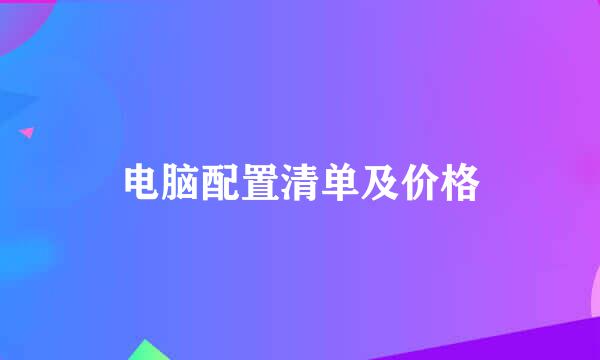 电脑配置清单及价格